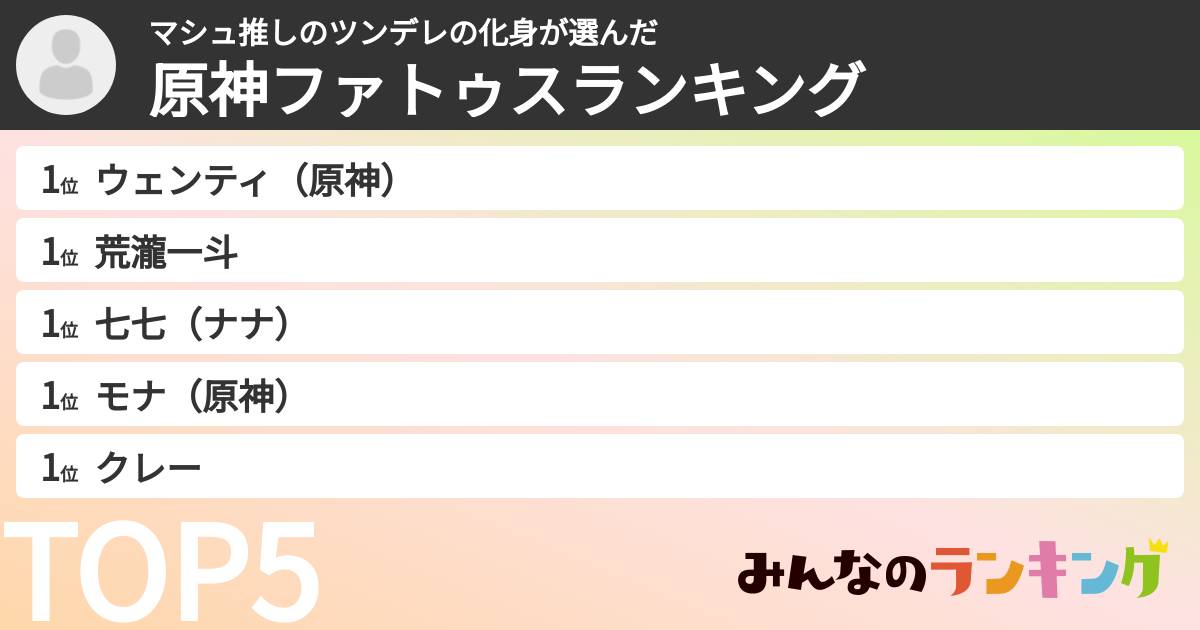 マシュ推しのツンデレの化身が選んだ
原神ファトゥスランキング

1位 ウェンティ（原神）
1位 荒瀧一斗
1位 七七（ナナ）
1位 モナ（原神）
1位 クレー

TOP5

みんなのランキング